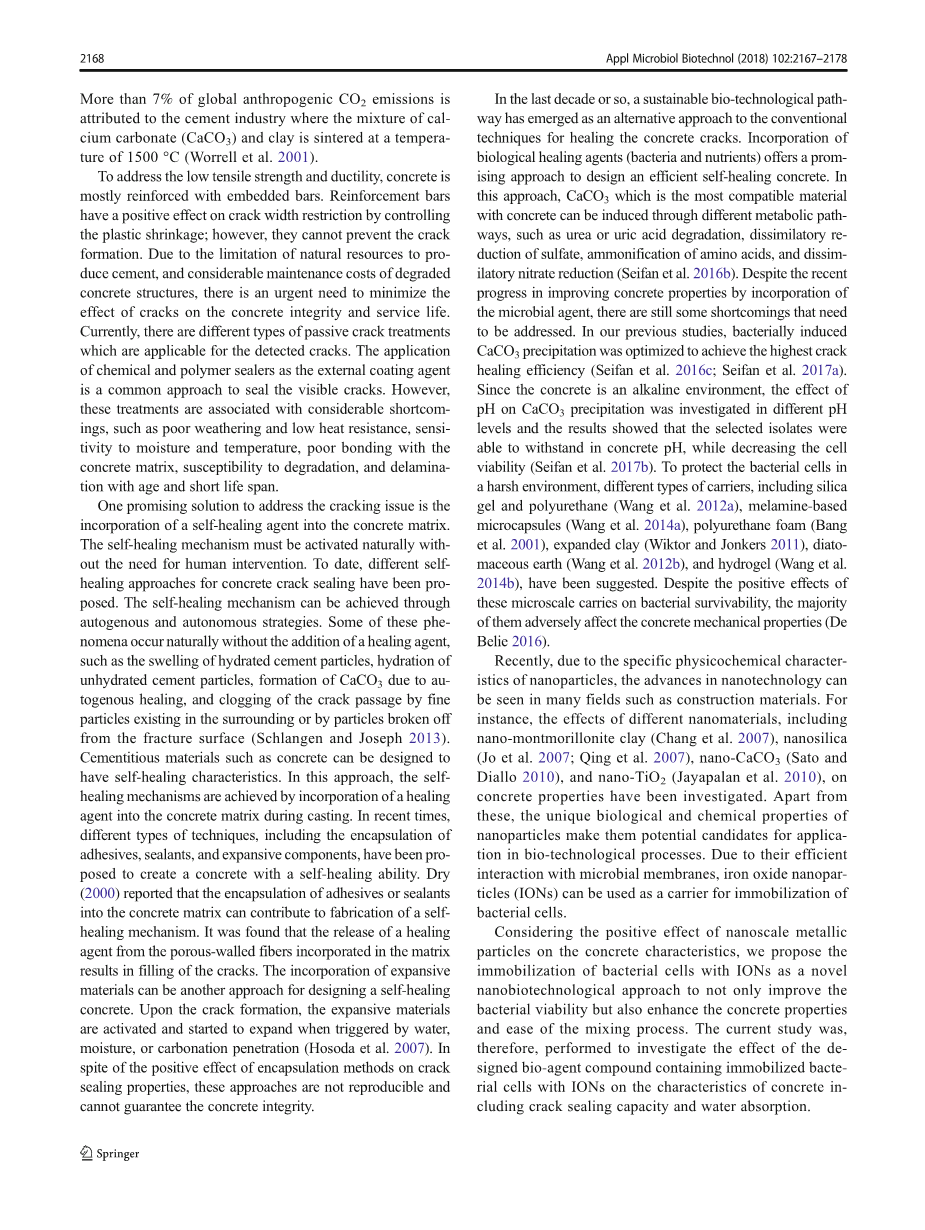 2168

Appl Microbiol Biotechnol (2018) 102:2167–2178

More than 7% of global anthropogenic $CO_2$ emissions is attributed to the cement industry where the mixture of calcium carbonate ($CaCO_3$) and clay is sintered at a temperature of 1500 °C (Worrell et al. 2001).

To address the low tensile strength and ductility, concrete is mostly reinforced with embedded bars. Reinforcement bars have a positive effect on crack width restriction by controlling the plastic shrinkage; however, they cannot prevent the crack formation. Due to the limitation of natural resources to produce cement, and considerable maintenance costs of degraded concrete structures, there is an urgent need to minimize the effect of cracks on the concrete integrity and service life. Currently, there are different types of passive crack treatments which are applicable for the detected cracks. The application of chemical and polymer sealers as the external coating agent is a common approach to seal the visible cracks. However, these treatments are associated with considerable shortcomings, such as poor weathering and low heat resistance, sensitivity to moisture and temperature, poor bonding with the concrete matrix, susceptibility to degradation, and delamination with age and short life span.

One promising solution to address the cracking issue is the incorporation of a self-healing agent into the concrete matrix. The self-healing mechanism must be activated naturally without the need for human intervention. To date, different self-healing approaches for concrete crack sealing have been proposed. The self-healing mechanism can be achieved through autogenous and autonomous strategies. Some of these phenomena occur naturally without the addition of a healing agent, such as the swelling of hydrated cement particles, hydration of unhydrated cement particles, formation of $CaCO_3$ due to autogenous healing, and clogging of the crack passage by fine particles existing in the surrounding or by particles broken off from the fracture surface (Schlangen and Joseph 2013). Cementitious materials such as concrete can be designed to have self-healing characteristics. In this approach, the self-healing mechanisms are achieved by incorporation of a healing agent into the concrete matrix during casting. In recent times, different types of techniques, including the encapsulation of adhesives, sealants, and expansive components, have been proposed to create a concrete with a self-healing ability. Dry (2000) reported that the encapsulation of adhesives or sealants into the concrete matrix can contribute to fabrication of a self-healing mechanism. It was found that the release of a healing agent from the porous-walled fibers incorporated in the matrix results in filling of the cracks. The incorporation of expansive materials can be another approach for designing a self-healing concrete. Upon the crack formation, the expansive materials are activated and started to expand when triggered by water, moisture, or carbonation penetration (Hosoda et al. 2007). In spite of the positive effect of encapsulation methods on crack sealing properties, these approaches are not reproducible and cannot guarantee the concrete integrity.

In the last decade or so, a sustainable bio-technological pathway has emerged as an alternative approach to the conventional techniques for healing the concrete cracks. Incorporation of biological healing agents (bacteria and nutrients) offers a promising approach to design an efficient self-healing concrete. In this approach, $CaCO_3$ which is the most compatible material with concrete can be induced through different metabolic pathways, such as urea or uric acid degradation, dissimilatory reduction of sulfate, ammonification of amino acids, and dissimilatory nitrate reduction (Seifan et al. 2016b). Despite the recent progress in improving concrete properties by incorporation of the microbial agent, there are still some shortcomings that need to be addressed. In our previous studies, bacterially induced $CaCO_3$ precipitation was optimized to achieve the highest crack healing efficiency (Seifan et al. 2016c; Seifan et al. 2017a). Since the concrete is an alkaline environment, the effect of pH on $CaCO_3$ precipitation was investigated in different pH levels and the results showed that the selected isolates were able to withstand in concrete pH, while decreasing the cell viability (Seifan et al. 2017b). To protect the bacterial cells in a harsh environment, different types of carriers, including silica gel and polyurethane (Wang et al. 2012a), melamine-based microcapsules (Wang et al. 2014a), polyurethane foam (Bang et al. 2001), expanded clay (Wiktor and Jonkers 2011), diatomaceous earth (Wang et al. 2012b), and hydrogel (Wang et al. 2014b), have been suggested. Despite the positive effects of these microscale carries on bacterial survivability, the majority of them adversely affect the concrete mechanical properties (De Belie 2016).

Recently, due to the specific physicochemical characteristics of nanoparticles, the advances in nanotechnology can be seen in many fields such as construction materials. For instance, the effects of different nanomaterials, including nano-montmorillonite clay (Chang et al. 2007), nanosilica (Jo et al. 2007; Qing et al. 2007), nano-$CaCO_3$ (Sato and Diallo 2010), and nano-$TiO_2$ (Jayapalan et al. 2010), on concrete properties have been investigated. Apart from these, the unique biological and chemical properties of nanoparticles make them potential candidates for application in bio-technological processes. Due to their efficient interaction with microbial membranes, iron oxide nanoparticles (IONs) can be used as a carrier for immobilization of bacterial cells.

Considering the positive effect of nanoscale metallic particles on the concrete characteristics, we propose the immobilization of bacterial cells with IONs as a novel nanobiotechnological approach to not only improve the bacterial viability but also enhance the concrete properties and ease of the mixing process. The current study was, therefore, performed to investigate the effect of the designed bio-agent compound containing immobilized bacterial cells with IONs on the characteristics of concrete including crack sealing capacity and water absorption.

Springer